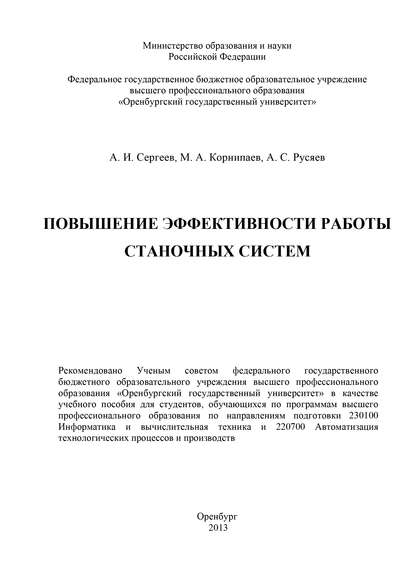 Министерство образования и науки
Российской Федерации

Федеральное государственное бюджетное образовательное учреждение
высшего профессионального образования
«Оренбургский государственный университет»

А. И. Сергеев, М. А. Корнипаев, А. С. Русяев

ПОВЫШЕНИЕ ЭФФЕКТИВНОСТИ РАБОТЫ
СТАНОЧНЫХ СИСТЕМ

Рекомендовано Ученым советом федерального государственного бюджетного образовательного учреждения высшего профессионального образования «Оренбургский государственный университет» в качестве учебного пособия для студентов, обучающихся по программам высшего профессионального образования по направлениям подготовки 230100 Информатика и вычислительная техника и 220700 Автоматизация технологических процессов и производств

Оренбург
2013